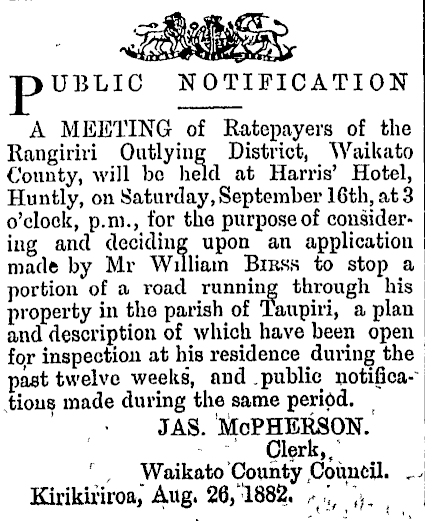 PUBLIC NOTIFICATION

A MEETING of Ratepayers of the Rangiriri Outlying District, Waikato County, will be held at Harris' Hotel, Huntly, on Saturday, September 16th, at 3 o'clock, p.m., for the purpose of considering and deciding upon an application made by Mr William BIRSS to stop a portion of a road running through his property in the parish of Taupiri, a plan and description of which have been open for inspection at his residence during the past twelve weeks, and public notifications made during the same period.

JAS. McPHERSON.
Clerk,
Waikato County Council.

Kirikiriroa, Aug. 26, 1882.